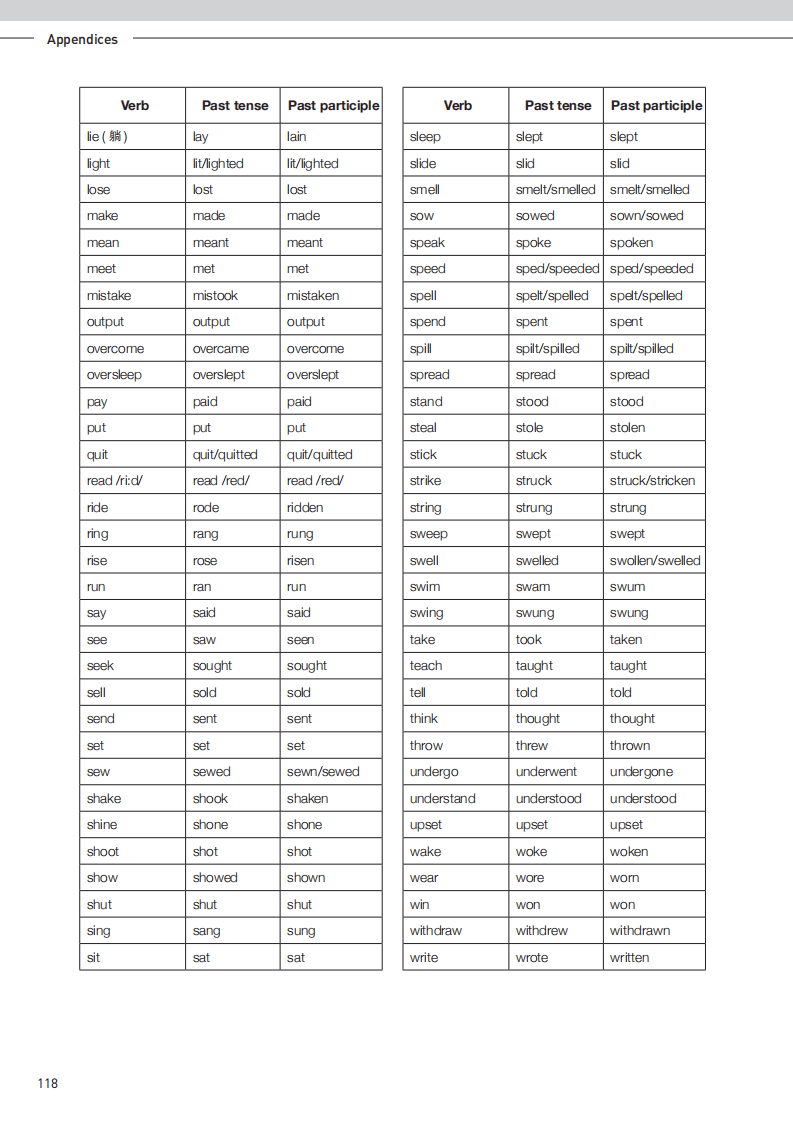 Appendices

| Verb | Past tense | Past participle |
|---|---|---|
| lie ( 躺 ) | lay | lain |
| light | lit/lighted | lit/lighted |
| lose | lost | lost |
| make | made | made |
| mean | meant | meant |
| meet | met | met |
| mistake | mistook | mistaken |
| output | output | output |
| overcome | overcame | overcome |
| oversleep | overslept | overslept |
| pay | paid | paid |
| put | put | put |
| quit | quit/quitted | quit/quitted |
| read /riːd/ | read /red/ | read /red/ |
| ride | rode | ridden |
| ring | rang | rung |
| rise | rose | risen |
| run | ran | run |
| say | said | said |
| see | saw | seen |
| seek | sought | sought |
| sell | sold | sold |
| send | sent | sent |
| set | set | set |
| sew | sewed | sewn/sewed |
| shake | shook | shaken |
| shine | shone | shone |
| shoot | shot | shot |
| show | showed | shown |
| shut | shut | shut |
| sing | sang | sung |
| sit | sat | sat |

| Verb | Past tense | Past participle |
|---|---|---|
| sleep | slept | slept |
| slide | slid | slid |
| smell | smelt/smelled | smelt/smelled |
| sow | sowed | sown/sowed |
| speak | spoke | spoken |
| speed | sped/speeded | sped/speeded |
| spell | spelt/spelled | spelt/spelled |
| spend | spent | spent |
| spill | spilt/spilled | spilt/spilled |
| spread | spread | spread |
| stand | stood | stood |
| steal | stole | stolen |
| stick | stuck | stuck |
| strike | struck | struck/stricken |
| string | strung | strung |
| sweep | swept | swept |
| swell | swelled | swollen/swelled |
| swim | swam | swum |
| swing | swung | swung |
| take | took | taken |
| teach | taught | taught |
| tell | told | told |
| think | thought | thought |
| throw | threw | thrown |
| undergo | underwent | undergone |
| understand | understood | understood |
| upset | upset | upset |
| wake | woke | woken |
| wear | wore | worn |
| win | won | won |
| withdraw | withdrew | withdrawn |
| write | wrote | written |

118